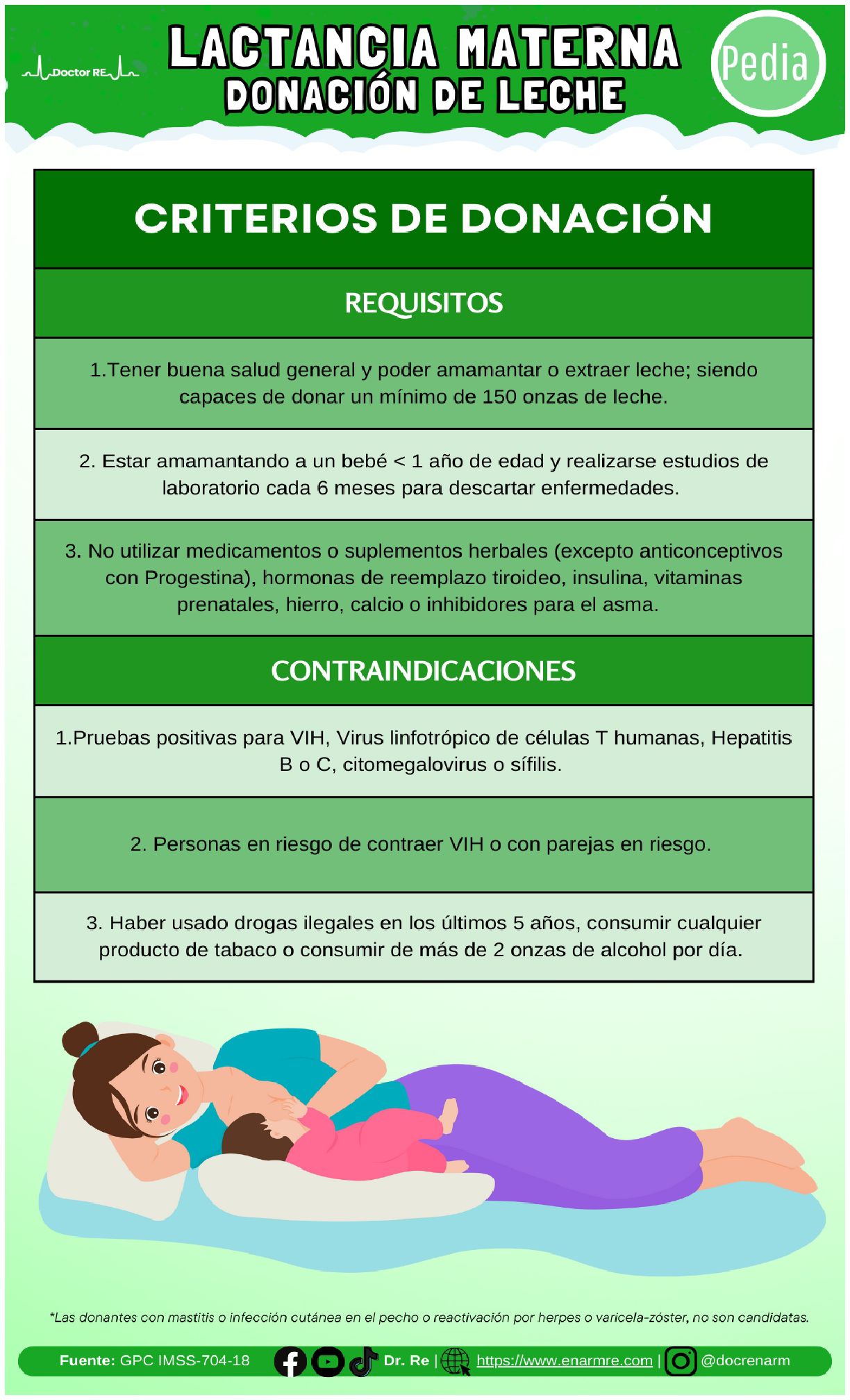 Doctor RE

LACTANCIA MATERNA
DONACIÓN DE LECHE

Pedia

CRITERIOS DE DONACIÓN

REQUISITOS

1.Tener buena salud general y poder amamantar o extraer leche; siendo capaces de donar un mínimo de 150 onzas de leche.

2. Estar amamantando a un bebé < 1 año de edad y realizarse estudios de laboratorio cada 6 meses para descartar enfermedades.

3. No utilizar medicamentos o suplementos herbales (excepto anticonceptivos con Progestina), hormonas de reemplazo tiroideo, insulina, vitaminas prenatales, hierro, calcio o inhibidores para el asma.

CONTRAINDICACIONES

1.Pruebas positivas para VIH, Virus linfotrópico de células T humanas, Hepatitis B o C, citomegalovirus o sífilis.

2. Personas en riesgo de contraer VIH o con parejas en riesgo.

3. Haber usado drogas ilegales en los últimos 5 años, consumir cualquier producto de tabaco o consumir de más de 2 onzas de alcohol por día.

*Las donantes con mastitis o infección cutánea en el pecho o reactivación por herpes o varicela-zóster, no son candidatas.

Fuente: GPC IMSS-704-18 Dr. Re | https://www.enarmre.com | @docrenarm